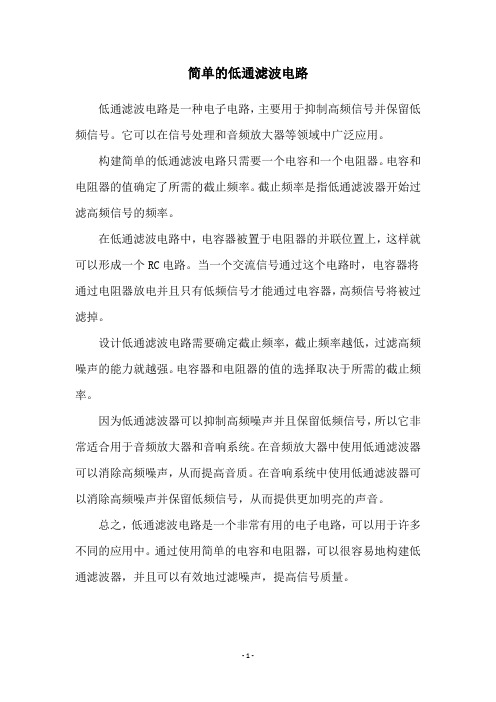 简单的低通滤波电路

低通滤波电路是一种电子电路，主要用于抑制高频信号并保留低频信号。它可以在信号处理和音频放大器等领域中广泛应用。

构建简单的低通滤波电路只需要一个电容和一个电阻器。电容和电阻器的值确定了所需的截止频率。截止频率是指低通滤波器开始过滤高频信号的频率。

在低通滤波电路中，电容器被置于电阻器的并联位置上，这样就可以形成一个 RC 电路。当一个交流信号通过这个电路时，电容器将通过电阻器放电并且只有低频信号才能通过电容器，高频信号将被过滤掉。

设计低通滤波电路需要确定截止频率，截止频率越低，过滤高频噪声的能力就越强。电容器和电阻器的值的选择取决于所需的截止频率。

因为低通滤波器可以抑制高频噪声并且保留低频信号，所以它非常适合用于音频放大器和音响系统。在音频放大器中使用低通滤波器可以消除高频噪声，从而提高音质。在音响系统中使用低通滤波器可以消除高频噪声并保留低频信号，从而提供更加明亮的声音。

总之，低通滤波电路是一个非常有用的电子电路，可以用于许多不同的应用中。通过使用简单的电容和电阻器，可以很容易地构建低通滤波器，并且可以有效地过滤噪声，提高信号质量。

- 1 -